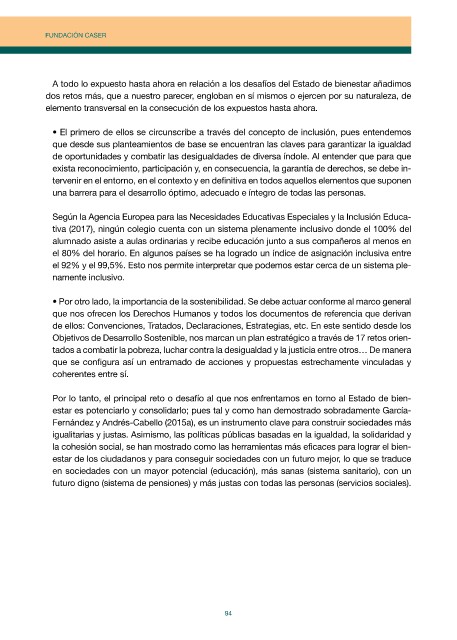 FUNDACIÓN CASER

A todo lo expuesto hasta ahora en relación a los desafíos del Estado de bienestar añadimos dos retos más, que a nuestro parecer, engloban en sí mismos o ejercen por su naturaleza, de elemento transversal en la consecución de los expuestos hasta ahora.

• El primero de ellos se circunscribe a través del concepto de inclusión, pues entendemos que desde sus planteamientos de base se encuentran las claves para garantizar la igualdad de oportunidades y combatir las desigualdades de diversa índole. Al entender que para que exista reconocimiento, participación y, en consecuencia, la garantía de derechos, se debe intervenir en el entorno, en el contexto y en definitiva en todos aquellos elementos que suponen una barrera para el desarrollo óptimo, adecuado e íntegro de todas las personas.

Según la Agencia Europea para las Necesidades Educativas Especiales y la Inclusión Educativa (2017), ningún colegio cuenta con un sistema plenamente inclusivo donde el 100% del alumnado asiste a aulas ordinarias y recibe educación junto a sus compañeros al menos en el 80% del horario. En algunos países se ha logrado un índice de asignación inclusiva entre el 92% y el 99,5%. Esto nos permite interpretar que podemos estar cerca de un sistema plenamente inclusivo.

• Por otro lado, la importancia de la sostenibilidad. Se debe actuar conforme al marco general que nos ofrecen los Derechos Humanos y todos los documentos de referencia que derivan de ellos: Convenciones, Tratados, Declaraciones, Estrategias, etc. En este sentido desde los Objetivos de Desarrollo Sostenible, nos marcan un plan estratégico a través de 17 retos orientados a combatir la pobreza, luchar contra la desigualdad y la justicia entre otros… De manera que se configura así un entramado de acciones y propuestas estrechamente vinculadas y coherentes entre sí.

Por lo tanto, el principal reto o desafío al que nos enfrentamos en torno al Estado de bienestar es potenciarlo y consolidarlo; pues tal y como han demostrado sobradamente García-Fernández y Andrés-Cabello (2015a), es un instrumento clave para construir sociedades más igualitarias y justas. Asimismo, las políticas públicas basadas en la igualdad, la solidaridad y la cohesión social, se han mostrado como las herramientas más eficaces para lograr el bienestar de los ciudadanos y para conseguir sociedades con un futuro mejor, lo que se traduce en sociedades con un mayor potencial (educación), más sanas (sistema sanitario), con un futuro digno (sistema de pensiones) y más justas con todas las personas (servicios sociales).

94